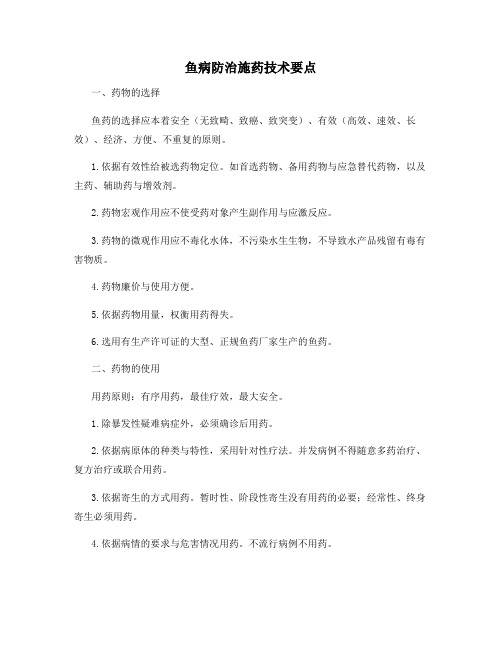 鱼病防治施药技术要点

一、药物的选择

鱼药的选择应本着安全（无致畸、致癌、致突变）、有效（高效、速效、长效）、经济、方便、不重复的原则。

1.依据有效性给被选药物定位。如首选药物、备用药物与应急替代药物，以及主药、辅助药与增效剂。

2.药物宏观作用应不使受药对象产生副作用与应激反应。

3.药物的微观作用应不毒化水体，不污染水生生物，不导致水产品残留有毒有害物质。

4.药物廉价与使用方便。

5.依据药物用量，权衡用药得失。

6.选用有生产许可证的大型、正规鱼药厂家生产的鱼药。

二、药物的使用

用药原则：有序用药，最佳疗效，最大安全。

1.除暴发性疑难病症外，必须确诊后用药。

2.依据病原体的种类与特性，采用针对性疗法。并发病例不得随意多药治疗、复方治疗或联合用药。

3.依据寄生的方式用药。暂时性、阶段性寄生没有用药的必要；经常性、终身寄生必须用药。

4.依据病情的要求与危害情况用药。不流行病例不用药。